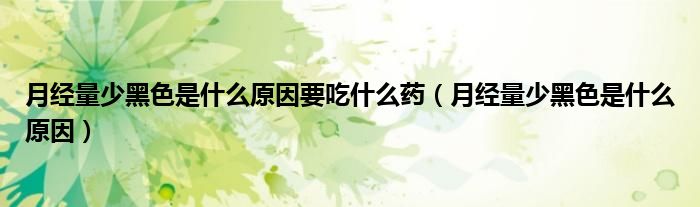 月经量少黑色是什么原因要吃什么药（月经量少黑色是什么原因）